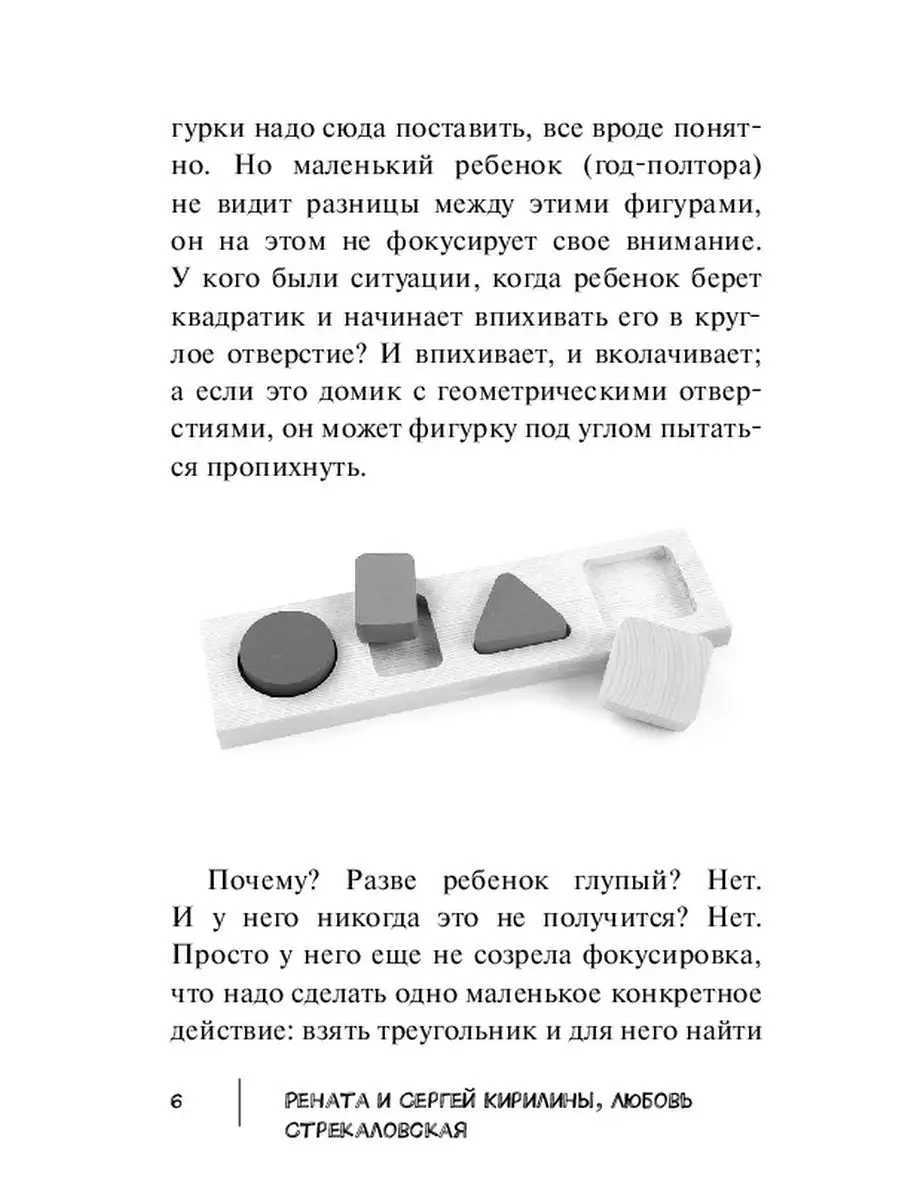 гурки надо сюда поставить, все вроде понятно. Но маленький ребенок (год-полтора) не видит разницы между этими фигурами, он на этом не фокусирует свое внимание. У кого были ситуации, когда ребенок берет квадратик и начинает впихивать его в круглое отверстие? И впихивает, и вколачивает; а если это домик с геометрическими отверстиями, он может фигурку под углом пытаться пропихнуть.

Почему? Разве ребенок глупый? Нет. И у него никогда это не получится? Нет. Просто у него еще не созрела фокусировка, что надо сделать одно маленькое конкретное действие: взять треугольник и для него найти

6 РЕНАТА И СЕРГЕЙ КИРИЛИНЫ, ЛЮБОВЬ СТРЕКАЛОВСКАЯ